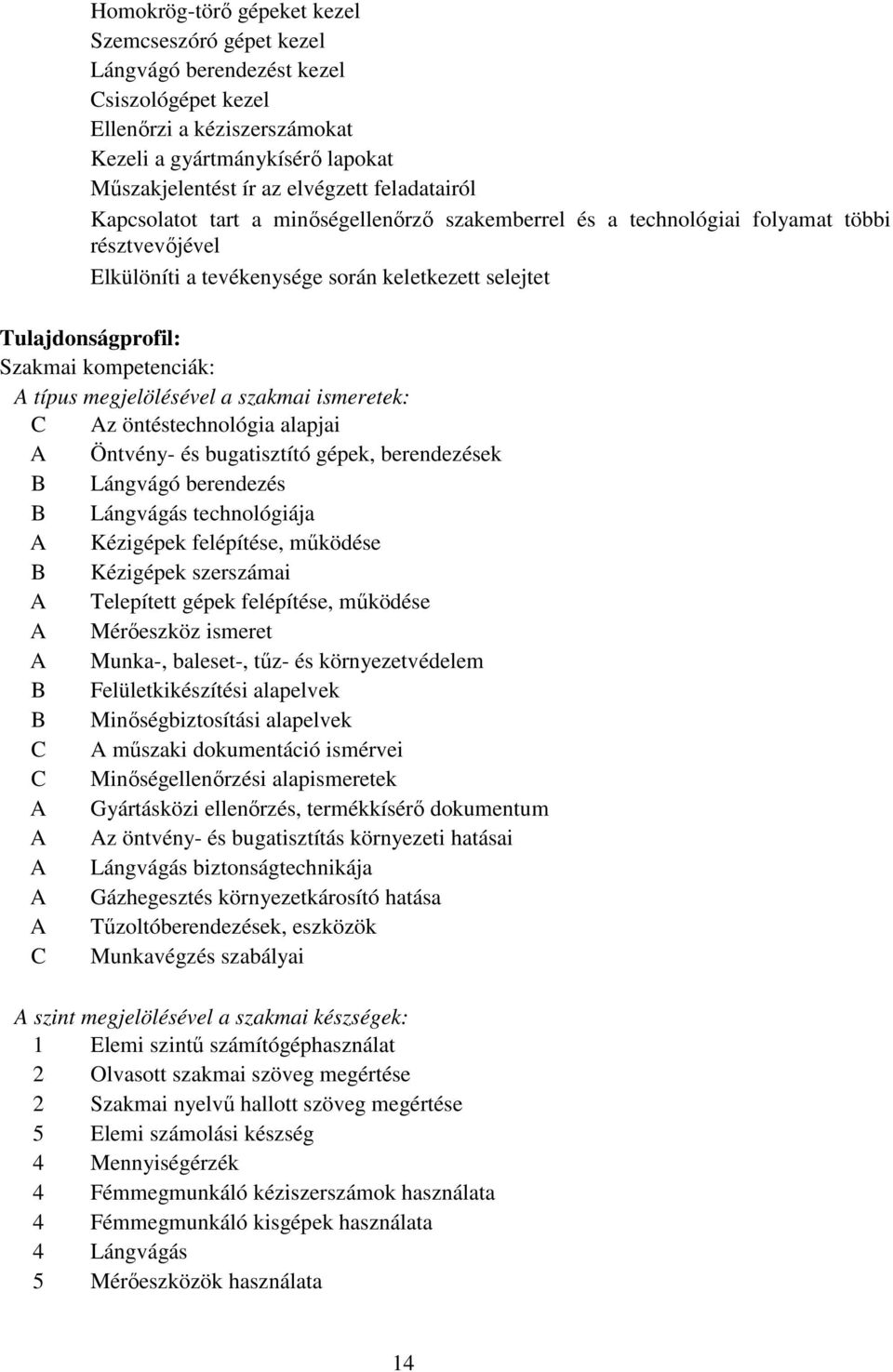 Homokrög-törő gépeket kezel
Szemcseszóró gépet kezel
Lángvágó berendezést kezel
Csiszológépet kezel
Ellenőrzi a kéziszerszámokat
Kezeli a gyártmánykísérő lapokat
Műszakjelentést ír az elvégzett feladatairól
Kapcsolatot tart a minőségellenőrző szakemberrel és a technológiai folyamat többi résztvevőjével
Elkülöníti a tevékenysége során keletkezett selejtet

Tulajdonságprofil:
Szakmai kompetenciák:
A típus megjelölésével a szakmai ismeretek:
C Az öntéstechnológia alapjai
A Öntvény- és bugatisztító gépek, berendezések
B Lángvágó berendezés
B Lángvágás technológiája
A Kézigépek felépítése, működése
B Kézigépek szerszámai
A Telepített gépek felépítése, működése
A Mérőeszköz ismeret
A Munka-, baleset-, tűz- és környezetvédelem
B Felületkikészítési alapelvek
B Minőségbiztosítási alapelvek
C A műszaki dokumentáció ismérvei
C Minőségellenőrzési alapismeretek
A Gyártásközi ellenőrzés, termékkísérő dokumentum
A Az öntvény- és bugatisztítás környezeti hatásai
A Lángvágás biztonságtechnikája
A Gázhegesztés környezetkárosító hatása
A Tűzoltóberendezések, eszközök
C Munkavégzés szabályai

A szint megjelölésével a szakmai készségek:
1 Elemi szintű számítógéphasználat
2 Olvasott szakmai szöveg megértése
2 Szakmai nyelvű hallott szöveg megértése
5 Elemi számolási készség
4 Mennyiségérzék
4 Fémmegmunkáló kéziszerszámok használata
4 Fémmegmunkáló kisgépek használata
4 Lángvágás
5 Mérőeszközök használata

14